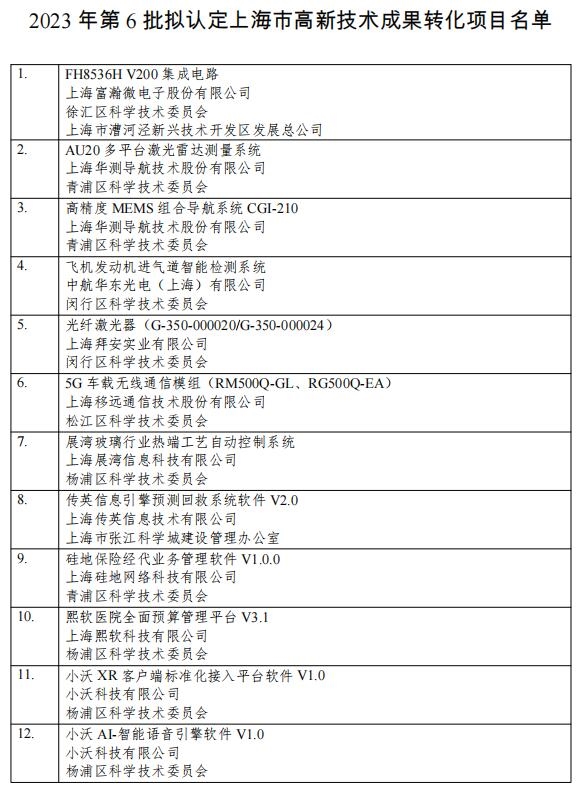 2023 年第 6 批拟认定上海市高新技术成果转化项目名单

| | |
|---|---|
| 1. | FH8536H V200 集成电路<br>上海富瀚微电子股份有限公司<br>徐汇区科学技术委员会<br>上海市漕河泾新兴技术开发区发展总公司 |
| 2. | AU20 多平台激光雷达测量系统<br>上海华测导航技术股份有限公司<br>青浦区科学技术委员会 |
| 3. | 高精度 MEMS 组合导航系统 CGI-210<br>上海华测导航技术股份有限公司<br>青浦区科学技术委员会 |
| 4. | 飞机发动机进气道智能检测系统<br>中航华东光电（上海）有限公司<br>闵行区科学技术委员会 |
| 5. | 光纤激光器（G-350-000020/G-350-000024）<br>上海拜安实业有限公司<br>闵行区科学技术委员会 |
| 6. | 5G 车载无线通信模组（RM500Q-GL、RG500Q-EA）<br>上海移远通信技术股份有限公司<br>松江区科学技术委员会 |
| 7. | 展湾玻璃行业热端工艺自动控制系统<br>上海展湾信息科技有限公司<br>杨浦区科学技术委员会 |
| 8. | 传英信息引擎预测回救系统软件 V2.0<br>上海传英信息技术有限公司<br>上海市张江科学城建设管理办公室 |
| 9. | 硅地保险经代业务管理软件 V1.0.0<br>上海硅地网络科技有限公司<br>青浦区科学技术委员会 |
| 10. | 熙软医院全面预算管理平台 V3.1<br>上海熙软科技有限公司<br>杨浦区科学技术委员会 |
| 11. | 小沃 XR 客户端标准化接入平台软件 V1.0<br>小沃科技有限公司<br>杨浦区科学技术委员会 |
| 12. | 小沃 AI-智能语音引擎软件 V1.0<br>小沃科技有限公司<br>杨浦区科学技术委员会 |